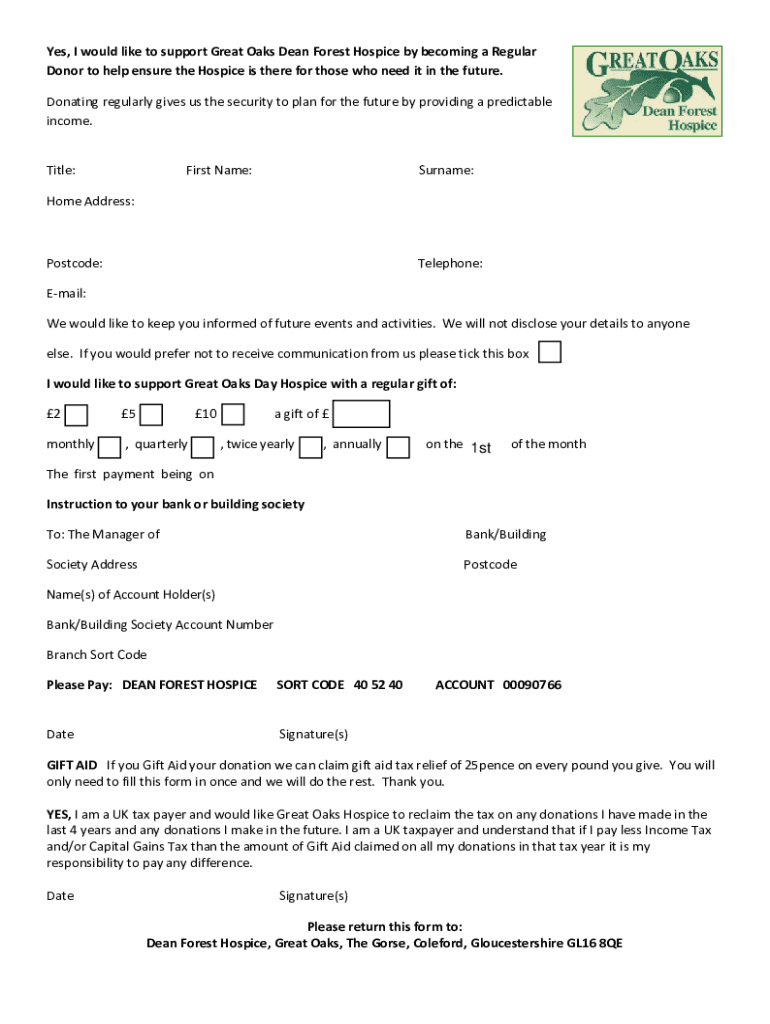 Yes, I would like to support Great Oaks Dean Forest Hospice by becoming a Regular Donor to help ensure the Hospice is there for those who need it in the future.

GREAT OAKS
Dean Forest Hospice

Donating regularly gives us the security to plan for the future by providing a predictable income.

Title: First Name: Surname:

Home Address:

Postcode: Telephone:

E-mail:

We would like to keep you informed of future events and activities. We will not disclose your details to anyone else. If you would prefer not to receive communication from us please tick this box

I would like to support Great Oaks Day Hospice with a regular gift of:

£2 £5 £10 a gift of £

monthly , quarterly , twice yearly , annually on the 1st of the month

The first payment being on

Instruction to your bank or building society

To: The Manager of Bank/Building

Society Address Postcode

Name(s) of Account Holder(s)

Bank/Building Society Account Number

Branch Sort Code

Please Pay: DEAN FOREST HOSPICE SORT CODE 40 52 40 ACCOUNT 00090766

Date Signature(s)

GIFT AID If you Gift Aid your donation we can claim gift aid tax relief of 25pence on every pound you give. You will only need to fill this form in once and we will do the rest. Thank you.

YES, I am a UK tax payer and would like Great Oaks Hospice to reclaim the tax on any donations I have made in the last 4 years and any donations I make in the future. I am a UK taxpayer and understand that if I pay less Income Tax and/or Capital Gains Tax than the amount of Gift Aid claimed on all my donations in that tax year it is my responsibility to pay any difference.

Date Signature(s)

Please return this form to:
Dean Forest Hospice, Great Oaks, The Gorse, Coleford, Gloucestershire GL16 8QE